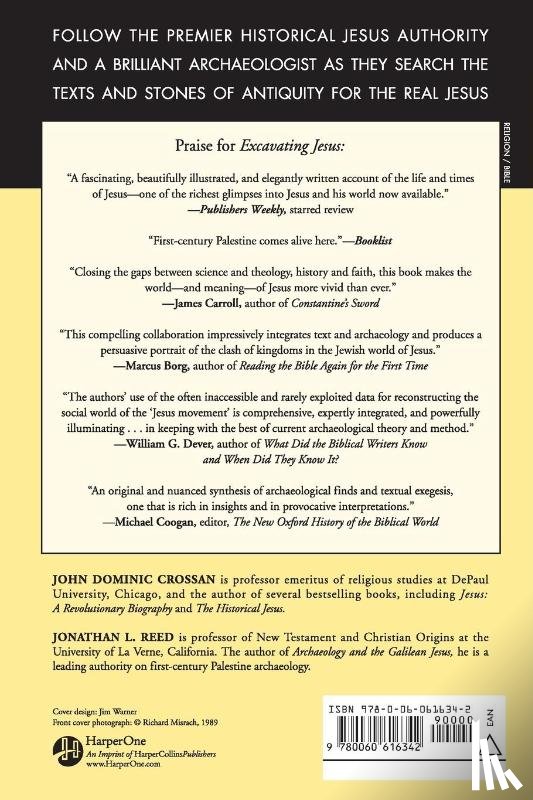 FOLLOW THE PREMIER HISTORICAL JESUS AUTHORITY AND A BRILLIANT ARCHAEOLOGIST AS THEY SEARCH THE TEXTS AND STONES OF ANTIQUITY FOR THE REAL JESUS

RELIGION / BIBLE

Praise for Excavating Jesus:

"A fascinating, beautifully illustrated, and elegantly written account of the life and times of Jesus—one of the richest glimpses into Jesus and his world now available."
—Publishers Weekly, starred review

"First-century Palestine comes alive here."—Booklist

"Closing the gaps between science and theology, history and faith, this book makes the world—and meaning—of Jesus more vivid than ever."
—James Carroll, author of Constantine's Sword

"This compelling collaboration impressively integrates text and archaeology and produces a persuasive portrait of the clash of kingdoms in the Jewish world of Jesus."
—Marcus Borg, author of Reading the Bible Again for the First Time

"The authors' use of the often inaccessible and rarely exploited data for reconstructing the social world of the 'Jesus movement' is comprehensive, expertly integrated, and powerfully illuminating . . . in keeping with the best of current archaeological theory and method."
—William G. Dever, author of What Did the Biblical Writers Know and When Did They Know It?

"An original and nuanced synthesis of archaeological finds and textual exegesis, one that is rich in insights and in provocative interpretations."
—Michael Coogan, editor, The New Oxford History of the Biblical World

JOHN DOMINIC CROSSAN is professor emeritus of religious studies at DePaul University, Chicago, and the author of several bestselling books, including Jesus: A Revolutionary Biography and The Historical Jesus.

JONATHAN L. REED is professor of New Testament and Christian Origins at the University of La Verne, California. The author of Archaeology and the Galilean Jesus, he is a leading authority on first-century Palestine archaeology.

Cover design: Jim Warner
Front cover photograph: © Richard Misrach, 1989

HarperOne
An Imprint of HarperCollinsPublishers
www.HarperOne.com

ISBN 978-0-06-061634-2
90000
EAN
9 780060 616342